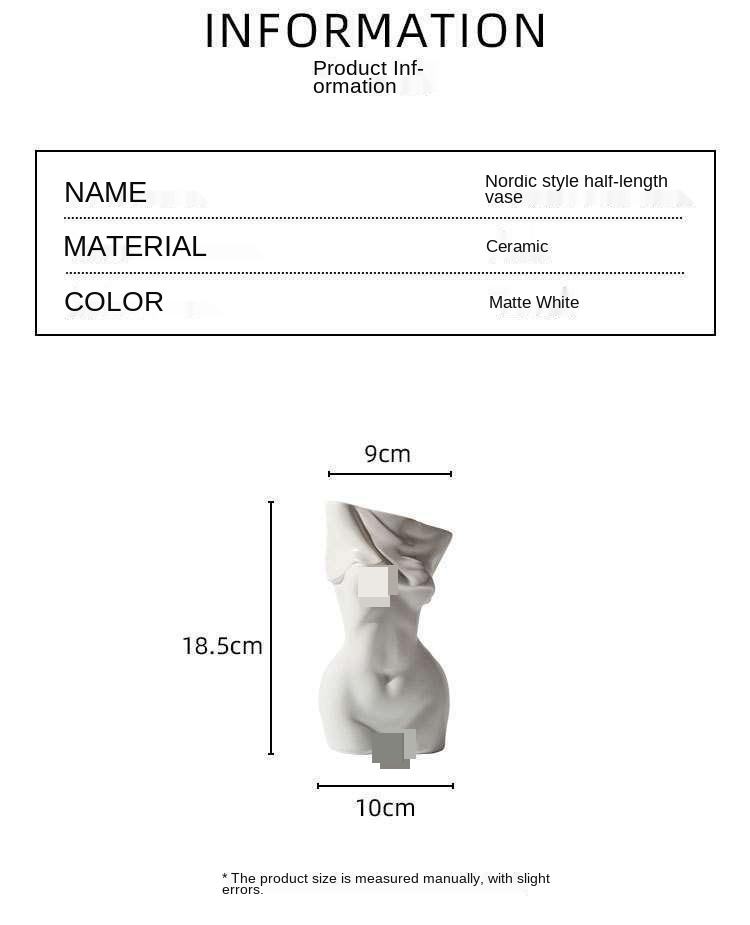 INFORMATION

Product Information

NAME
Nordic style half-length vase

MATERIAL
Ceramic

COLOR
Matte White

9cm

18.5cm

10cm

* The product size is measured manually, with slight errors.